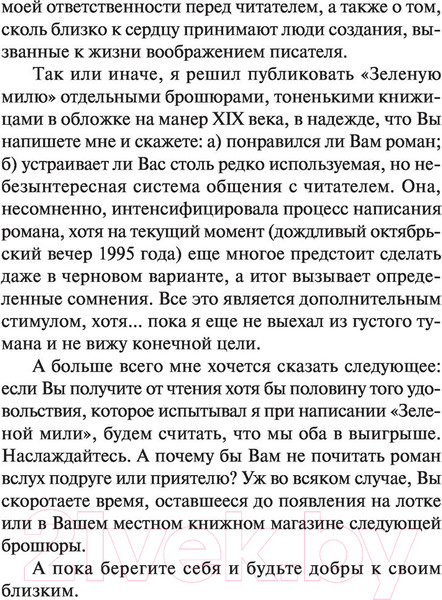 моей ответственности перед читателем, а также о том, сколь близко к сердцу принимают люди создания, вызванные к жизни воображением писателя.

Так или иначе, я решил публиковать «Зеленую милю» отдельными брошюрами, тоненькими книжицами в обложке на манер XIX века, в надежде, что Вы напишете мне и скажете: а) понравился ли Вам роман; б) устраивает ли Вас столь редко используемая, но небезынтересная система общения с читателем. Она, несомненно, интенсифицировала процесс написания романа, хотя на текущий момент (дождливый октябрьский вечер 1995 года) еще многое предстоит сделать даже в черновом варианте, а итог вызывает определенные сомнения. Все это является дополнительным стимулом, хотя... пока я еще не выехал из густого тумана и не вижу конечной цели.

А больше всего мне хочется сказать следующее: если Вы получите от чтения хотя бы половину того удовольствия, которое испытывал я при написании «Зеленой мили», будем считать, что мы оба в выигрыше. Наслаждайтесь. А почему бы Вам не почитать роман вслух подруге или приятелю? Уж во всяком случае, Вы скоротаете время, оставшееся до появления на лотке или в Вашем местном книжном магазине следующей брошюры.

А пока берегите себя и будьте добры к своим близким.

21vek.by